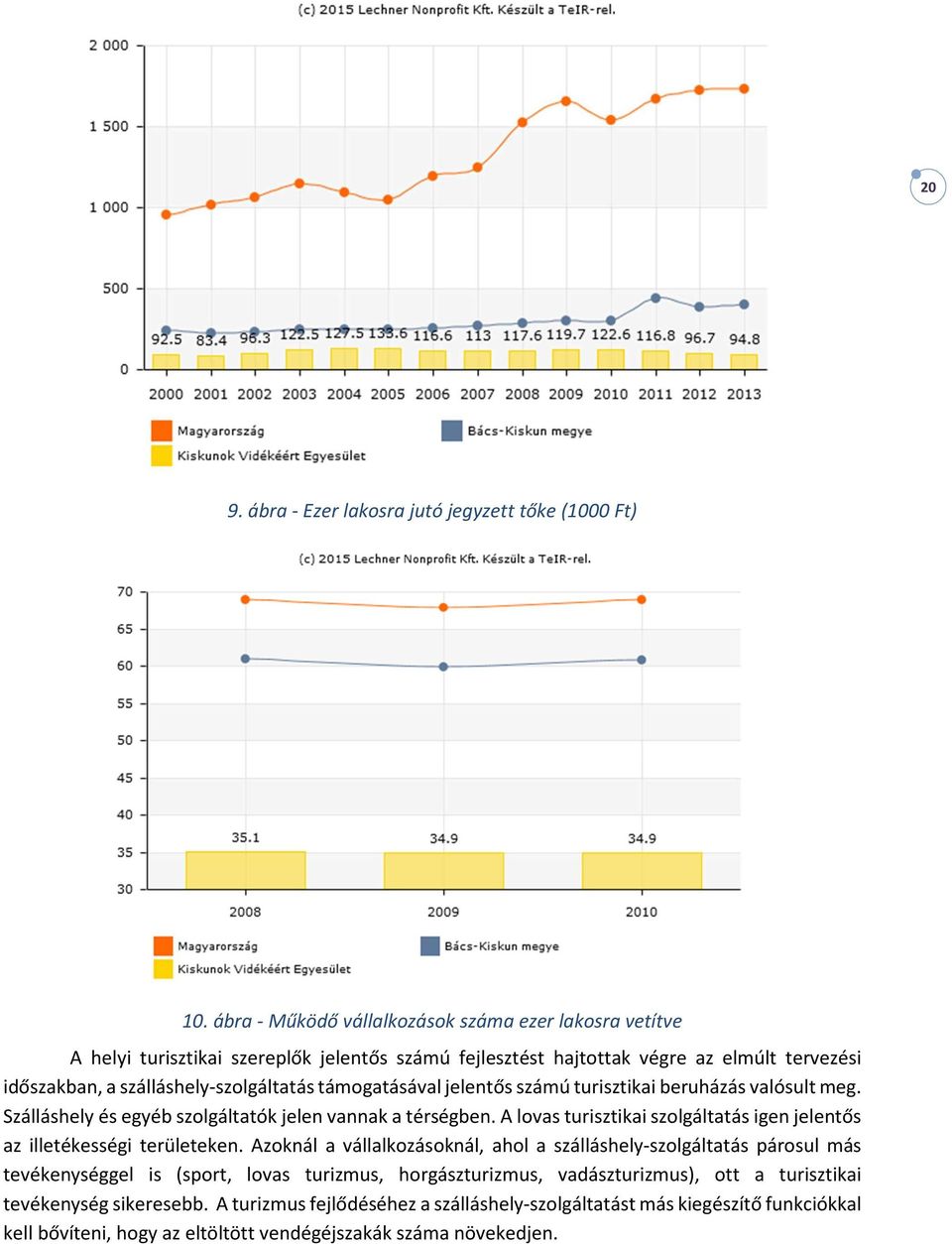 (c) 2015 Lechner Nonprofit Kft. Készült a TeIR-rel.

2 000
1 500
1 000
500
0

92.5 83.4 96.3 122.5 127.5 133.6 116.6 113 117.6 119.7 122.6 116.8 96.7 94.8

2000 2001 2002 2003 2004 2005 2006 2007 2008 2009 2010 2011 2012 2013

Magyarország
Bács-Kiskun megye
Kiskunok Vidékéért Egyesület

20

9. ábra - Ezer lakosra jutó jegyzett tőke (1000 Ft)

(c) 2015 Lechner Nonprofit Kft. Készült a TeIR-rel.

70
65
60
55
50
45
40
35
30

35.1 34.9 34.9

2008 2009 2010

Magyarország
Bács-Kiskun megye
Kiskunok Vidékéért Egyesület

10. ábra - Működő vállalkozások száma ezer lakosra vetítve

A helyi turisztikai szereplők jelentős számú fejlesztést hajtottak végre az elmúlt tervezési időszakban, a szálláshely-szolgáltatás támogatásával jelentős számú turisztikai beruházás valósult meg. Szálláshely és egyéb szolgáltatók jelen vannak a térségben. A lovas turisztikai szolgáltatás igen jelentős az illetékességi területeken. Azoknál a vállalkozásoknál, ahol a szálláshely-szolgáltatás párosul más tevékenységgel is (sport, lovas turizmus, horgászturizmus, vadászturizmus), ott a turisztikai tevékenység sikeresebb. A turizmus fejlődéséhez a szálláshely-szolgáltatást más kiegészítő funkciókkal kell bővíteni, hogy az eltöltött vendégéjszakák száma növekedjen.